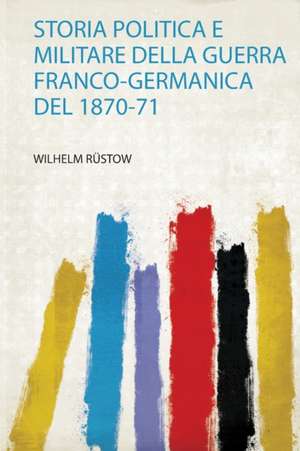 STORIA POLITICA E MILITARE DELLA GUERRA FRANCO-GERMANICA DEL 1870-71

WILHELM RÜSTOW